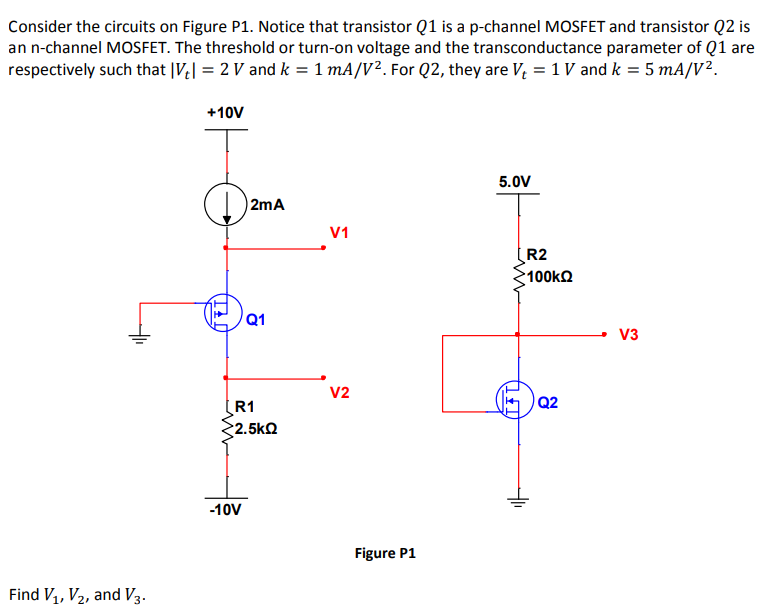 Consider the circuits on Figure P1. Notice that transistor $Q1$ is a p-channel MOSFET and transistor $Q2$ is an n-channel MOSFET. The threshold or turn-on voltage and the transconductance parameter of $Q1$ are respectively such that $|V_t| = 2\,V$ and $k = 1\,mA/V^2$. For $Q2$, they are $V_t = 1\,V$ and $k = 5\,mA/V^2$.

+10V

2mA

V1

Q1

V2

R1
2.5kΩ

-10V

5.0V

R2
100kΩ

V3

Q2

Figure P1

Find $V_1$, $V_2$, and $V_3$.